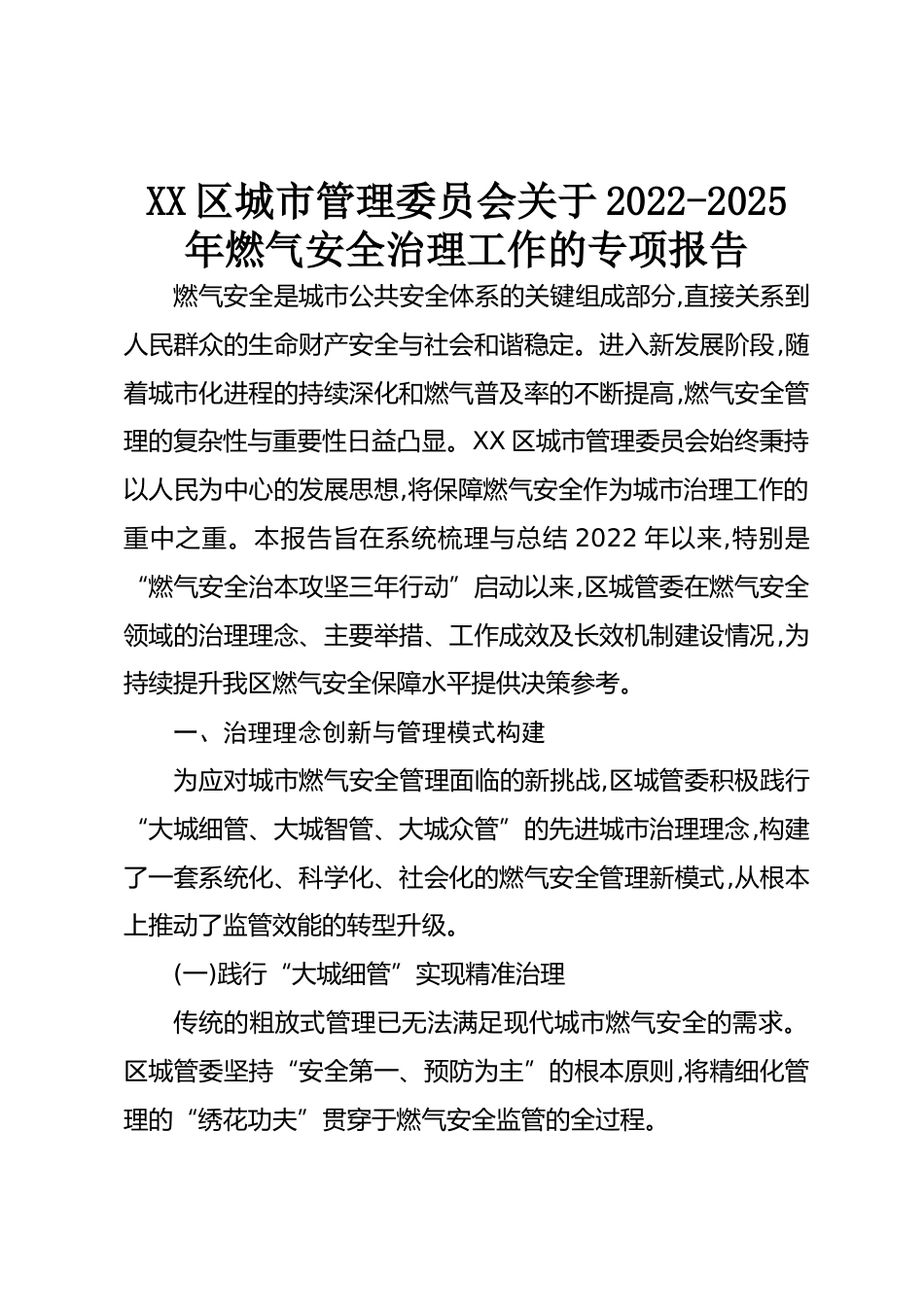 XX 区城市管理委员会关于 2022-2025 年燃气安全治理工作的专项报告

燃气安全是城市公共安全体系的关键组成部分,直接关系到人民群众的生命财产安全与社会和谐稳定。进入新发展阶段,随着城市化进程的持续深化和燃气普及率的不断提高,燃气安全管理的复杂性与重要性日益凸显。XX 区城市管理委员会始终秉持以人民为中心的发展思想,将保障燃气安全作为城市治理工作的重中之重。本报告旨在系统梳理与总结 2022 年以来,特别是“燃气安全治本攻坚三年行动”启动以来,区城管委在燃气安全领域的治理理念、主要举措、工作成效及长效机制建设情况,为持续提升我区燃气安全保障水平提供决策参考。

一、治理理念创新与管理模式构建

为应对城市燃气安全管理面临的新挑战,区城管委积极践行“大城细管、大城智管、大城众管”的先进城市治理理念,构建了一套系统化、科学化、社会化的燃气安全管理新模式,从根本上推动了监管效能的转型升级。

(一)践行“大城细管”实现精准治理

传统的粗放式管理已无法满足现代城市燃气安全的需求。区城管委坚持“安全第一、预防为主”的根本原则,将精细化管理的“绣花功夫”贯穿于燃气安全监管的全过程。